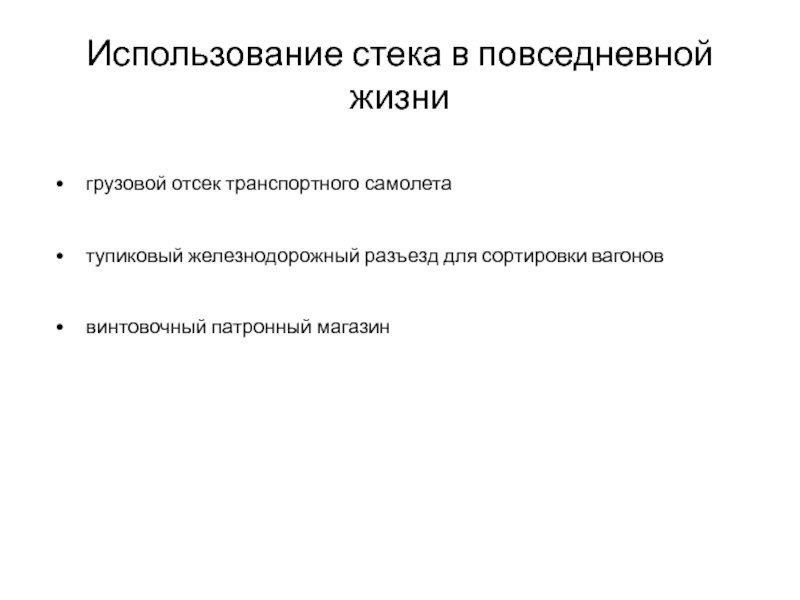 Использование стека в повседневной жизни

• грузовой отсек транспортного самолета

• тупиковый железнодорожный разъезд для сортировки вагонов

• винтовочный патронный магазин